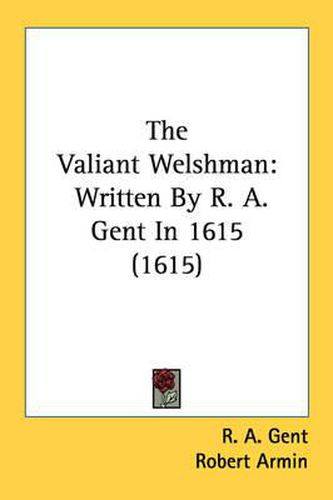 The Valiant Welshman: Written By R. A. Gent In 1615 (1615)

R. A. Gent
Robert Armin